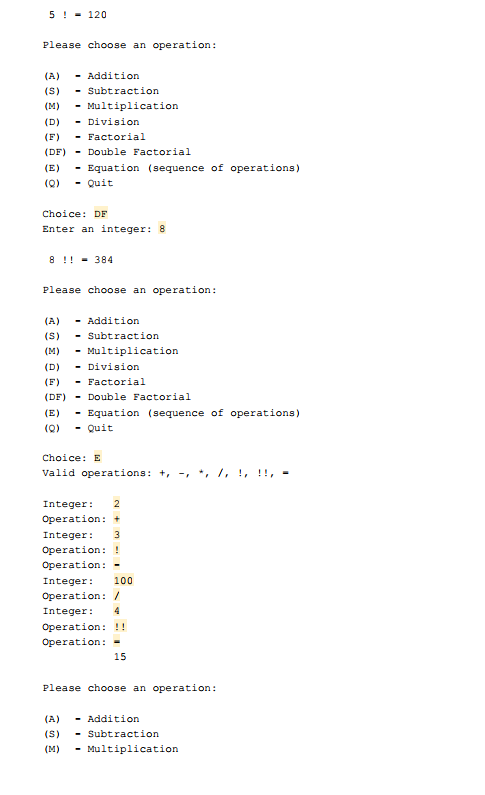 5 ! = 120

Please choose an operation:

(A) - Addition
(S) - Subtraction
(M) - Multiplication
(D) - Division
(F) - Factorial
(DF) - Double Factorial
(E) - Equation (sequence of operations)
(Q) - Quit

Choice: DF
Enter an integer: 8

8 !! = 384

Please choose an operation:

(A) - Addition
(S) - Subtraction
(M) - Multiplication
(D) - Division
(F) - Factorial
(DF) - Double Factorial
(E) - Equation (sequence of operations)
(Q) - Quit

Choice: E
Valid operations: +, -, *, /, !, !!, =

Integer: 2
Operation: +
Integer: 3
Operation: !
Operation: -
Integer: 100
Operation: /
Integer: 4
Operation: !!
Operation: =
15

Please choose an operation:

(A) - Addition
(S) - Subtraction
(M) - Multiplication